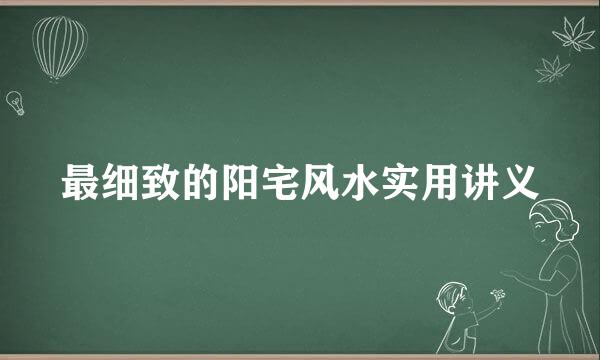 最细致的阳宅风水实用讲义